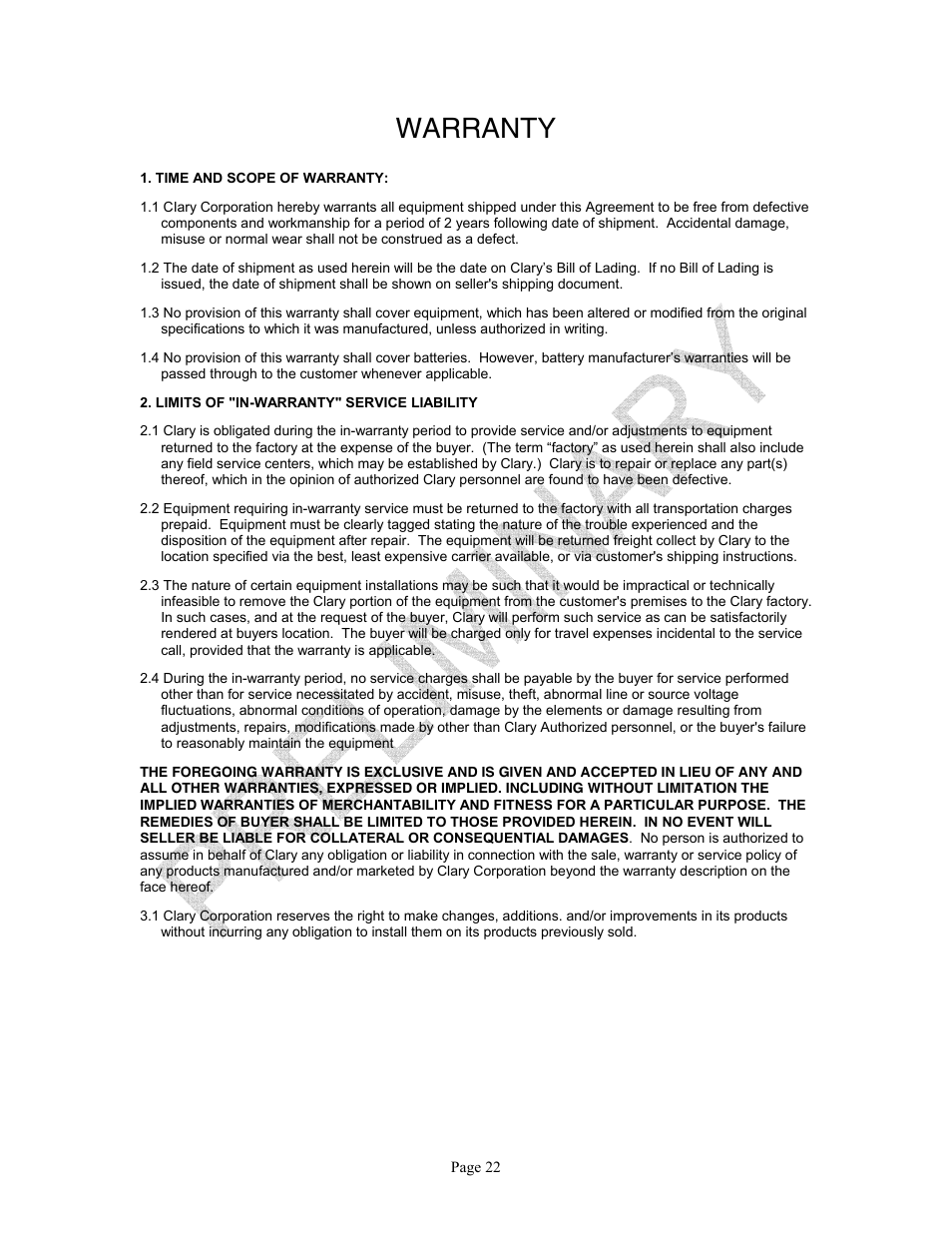 WARRANTY

1. TIME AND SCOPE OF WARRANTY:

1.1 Clary Corporation hereby warrants all equipment shipped under this Agreement to be free from defective components and workmanship for a period of 2 years following date of shipment. Accidental damage, misuse or normal wear shall not be construed as a defect.

1.2 The date of shipment as used herein will be the date on Clary's Bill of Lading. If no Bill of Lading is issued, the date of shipment shall be shown on seller's shipping document.

1.3 No provision of this warranty shall cover equipment, which has been altered or modified from the original specifications to which it was manufactured, unless authorized in writing.

1.4 No provision of this warranty shall cover batteries. However, battery manufacturer's warranties will be passed through to the customer whenever applicable.

2. LIMITS OF "IN-WARRANTY" SERVICE LIABILITY

2.1 Clary is obligated during the in-warranty period to provide service and/or adjustments to equipment returned to the factory at the expense of the buyer. (The term "factory" as used herein shall also include any field service centers, which may be established by Clary.) Clary is to repair or replace any part(s) thereof, which in the opinion of authorized Clary personnel are found to have been defective.

2.2 Equipment requiring in-warranty service must be returned to the factory with all transportation charges prepaid. Equipment must be clearly tagged stating the nature of the trouble experienced and the disposition of the equipment after repair. The equipment will be returned freight collect by Clary to the location specified via the best, least expensive carrier available, or via customer's shipping instructions.

2.3 The nature of certain equipment installations may be such that it would be impractical or technically infeasible to remove the Clary portion of the equipment from the customer's premises to the Clary factory. In such cases, and at the request of the buyer, Clary will perform such service as can be satisfactorily rendered at buyers location. The buyer will be charged only for travel expenses incidental to the service call, provided that the warranty is applicable.

2.4 During the in-warranty period, no service charges shall be payable by the buyer for service performed other than for service necessitated by accident, misuse, theft, abnormal line or source voltage fluctuations, abnormal conditions of operation, damage by the elements or damage resulting from adjustments, repairs, modifications made by other than Clary Authorized personnel, or the buyer's failure to reasonably maintain the equipment

THE FOREGOING WARRANTY IS EXCLUSIVE AND IS GIVEN AND ACCEPTED IN LIEU OF ANY AND ALL OTHER WARRANTIES, EXPRESSED OR IMPLIED. INCLUDING WITHOUT LIMITATION THE IMPLIED WARRANTIES OF MERCHANTABILITY AND FITNESS FOR A PARTICULAR PURPOSE. THE REMEDIES OF BUYER SHALL BE LIMITED TO THOSE PROVIDED HEREIN. IN NO EVENT WILL SELLER BE LIABLE FOR COLLATERAL OR CONSEQUENTIAL DAMAGES. No person is authorized to assume in behalf of Clary any obligation or liability in connection with the sale, warranty or service policy of any products manufactured and/or marketed by Clary Corporation beyond the warranty description on the face hereof.

3.1 Clary Corporation reserves the right to make changes, additions. and/or improvements in its products without incurring any obligation to install them on its products previously sold.

PRELIMINARY

Page 22